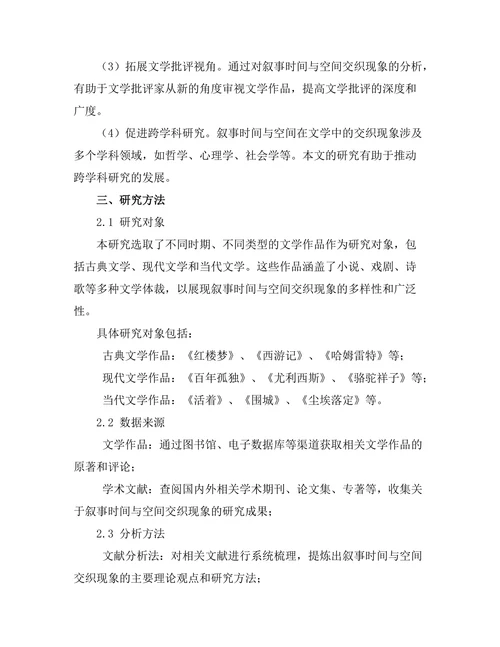 （3）拓展文学批评视角。通过对叙事时间与空间交织现象的分析，有助于文学批评家从新的角度审视文学作品，提高文学批评的深度和广度。

（4）促进跨学科研究。叙事时间与空间在文学中的交织现象涉及多个学科领域，如哲学、心理学、社会学等。本文的研究有助于推动跨学科研究的发展。

三、研究方法

2.1 研究对象

本研究选取了不同时期、不同类型的文学作品作为研究对象，包括古典文学、现代文学和当代文学。这些作品涵盖了小说、戏剧、诗歌等多种文学体裁，以展现叙事时间与空间交织现象的多样性和广泛性。

具体研究对象包括：

古典文学作品：《红楼梦》、《西游记》、《哈姆雷特》等；

现代文学作品：《百年孤独》、《尤利西斯》、《骆驼祥子》等；

当代文学作品：《活着》、《围城》、《尘埃落定》等。

2.2 数据来源

文学作品：通过图书馆、电子数据库等渠道获取相关文学作品的原著和评论；

学术文献：查阅国内外相关学术期刊、论文集、专著等，收集关于叙事时间与空间交织现象的研究成果；

2.3 分析方法

文献分析法：对相关文献进行系统梳理，提炼出叙事时间与空间交织现象的主要理论观点和研究方法；